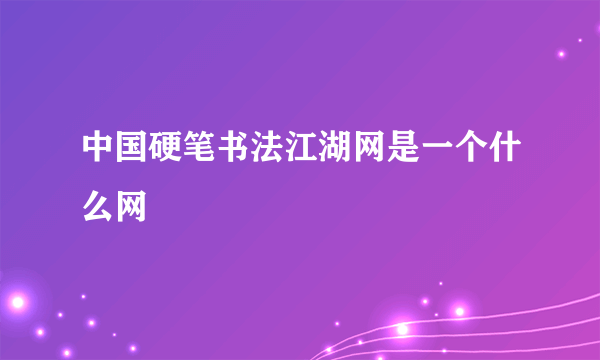 中国硬笔书法江湖网是一个什么网